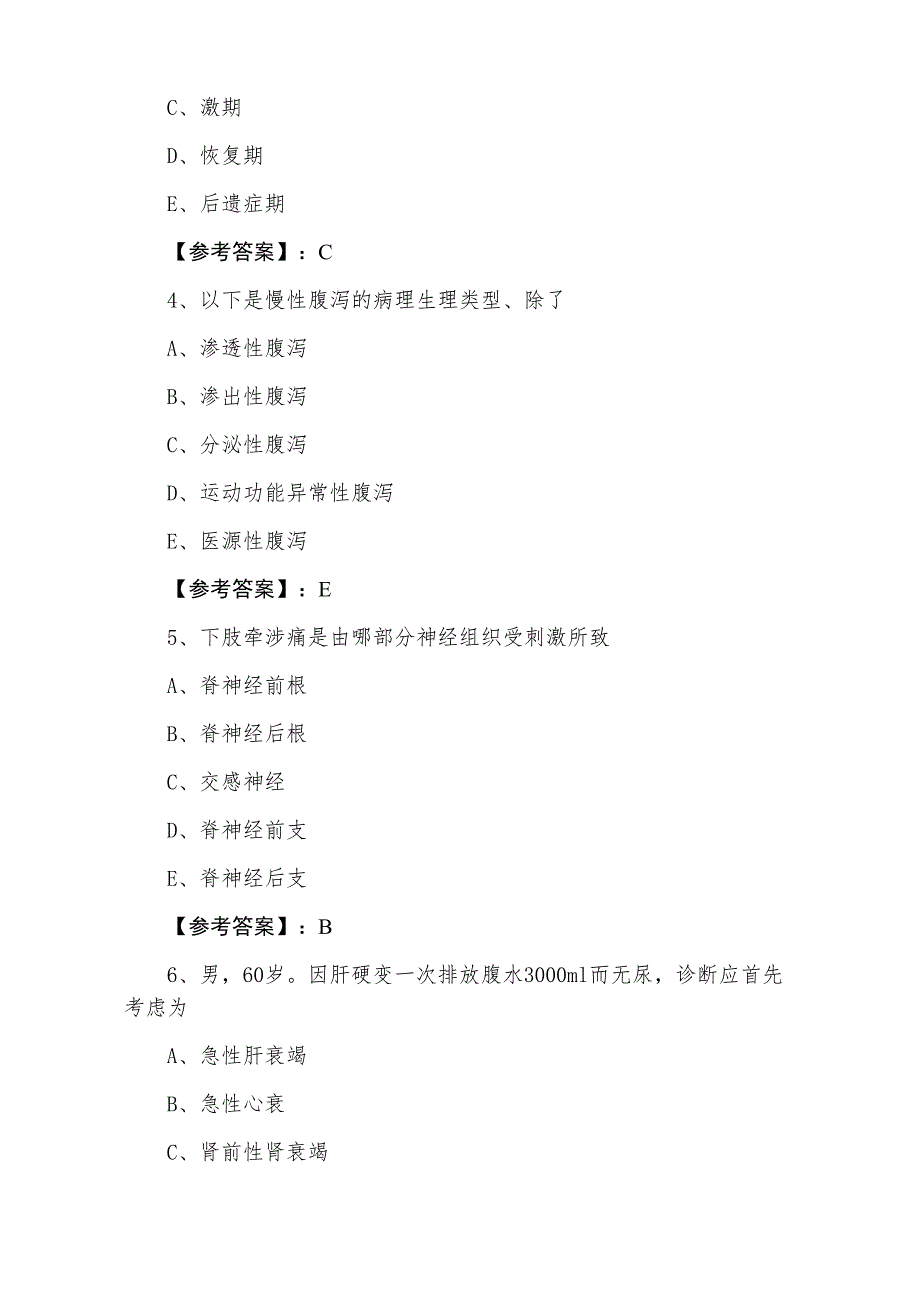 C、激期

D、恢复期

E、后遗症期

【参考答案】：C

4、以下是慢性腹泻的病理生理类型、除了

A、渗透性腹泻

B、渗出性腹泻

C、分泌性腹泻

D、运动功能异常性腹泻

E、医源性腹泻

【参考答案】：E

5、下肢牵涉痛是由哪部分神经组织受刺激所致

A、脊神经前根

B、脊神经后根

C、交感神经

D、脊神经前支

E、脊神经后支

【参考答案】：B

6、男，60岁。因肝硬变一次排放腹水3000ml而无尿，诊断应首先考虑为

A、急性肝衰竭

B、急性心衰

C、肾前性肾衰竭